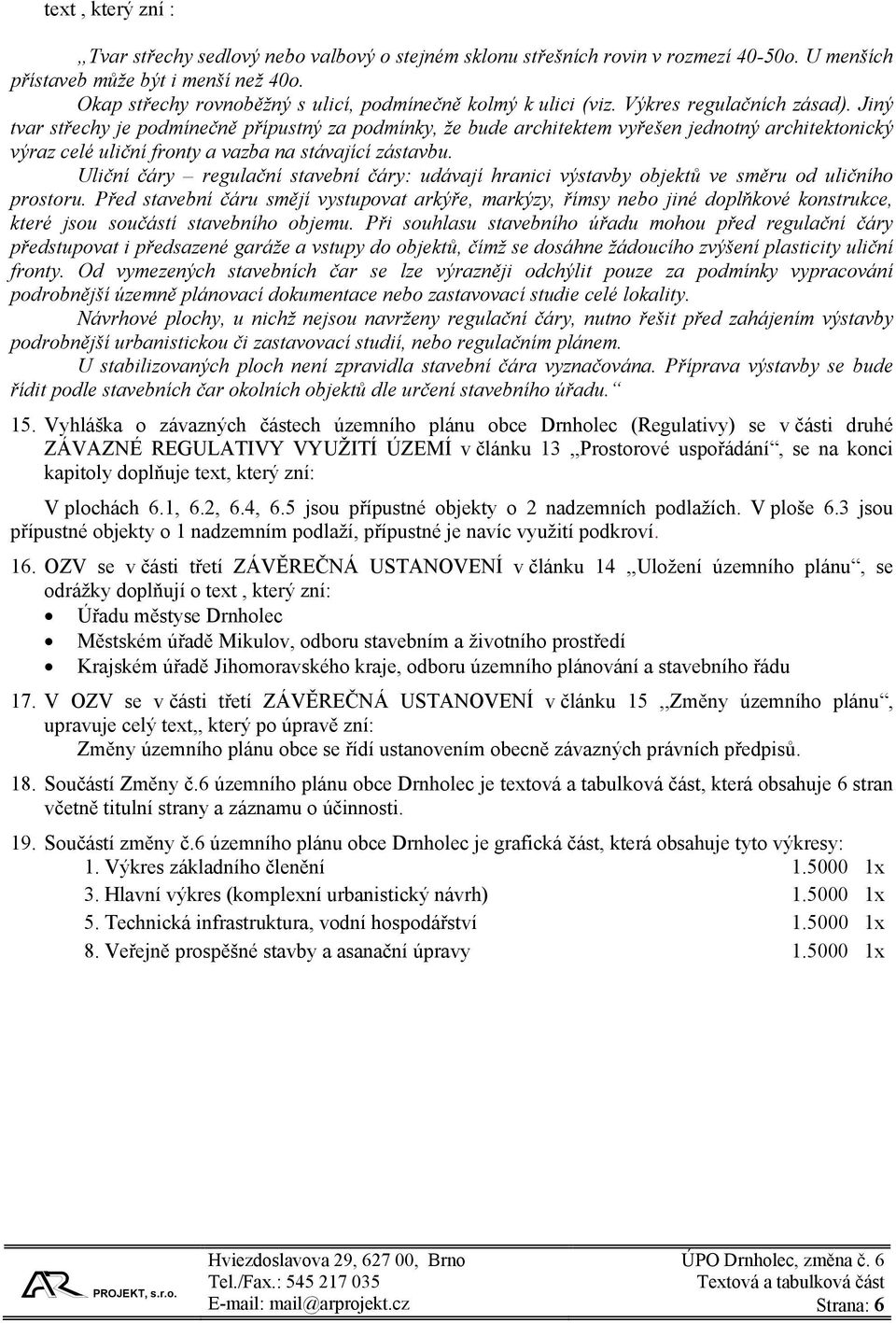 text , který zní :

„Tvar střechy sedlový nebo valbový o stejném sklonu střešních rovin v rozmezí 40-50o. U menších přístaveb může být i menší než 40o.
Okap střechy rovnoběžný s ulicí, podmínečně kolmý k ulici (viz. Výkres regulačních zásad). Jiný tvar střechy je podmínečně přípustný za podmínky, že bude architektem vyřešen jednotný architektonický výraz celé uliční fronty a vazba na stávající zástavbu.
Uliční čáry – regulační stavební čáry: udávají hranici výstavby objektů ve směru od uličního prostoru. Před stavební čáru smějí vystupovat arkýře, markýzy, římsy nebo jiné doplňkové konstrukce, které jsou součástí stavebního objemu. Při souhlasu stavebního úřadu mohou před regulační čáry předstupovat i předsazené garáže a vstupy do objektů, čímž se dosáhne žádoucího zvýšení plasticity uliční fronty. Od vymezených stavebních čar se lze výrazněji odchýlit pouze za podmínky vypracování podrobnější územně plánovací dokumentace nebo zastavovací studie celé lokality.
Návrhové plochy, u nichž nejsou navrženy regulační čáry, nutno řešit před zahájením výstavby podrobnější urbanistickou či zastavovací studií, nebo regulačním plánem.
U stabilizovaných ploch není zpravidla stavební čára vyznačována. Příprava výstavby se bude řídit podle stavebních čar okolních objektů dle určení stavebního úřadu.“

15. Vyhláška o závazných částech územního plánu obce Drnholec (Regulativy) se v části druhé ZÁVAZNÉ REGULATIVY VYUŽITÍ ÚZEMÍ v článku 13 „Prostorové uspořádání“, se na konci kapitoly doplňuje text, který zní:

V plochách 6.1, 6.2, 6.4, 6.5 jsou přípustné objekty o 2 nadzemních podlažích. V ploše 6.3 jsou přípustné objekty o 1 nadzemním podlaží, přípustné je navíc využití podkroví.

16. OZV se v části třetí ZÁVĚREČNÁ USTANOVENÍ v článku 14 „Uložení územního plánu“, se odrážky doplňují o text , který zní:
• Úřadu městyse Drnholec
• Městském úřadě Mikulov, odboru stavebním a životního prostředí
• Krajském úřadě Jihomoravského kraje, odboru územního plánování a stavebního řádu

17. V OZV se v části třetí ZÁVĚREČNÁ USTANOVENÍ v článku 15 ,,Změny územního plánu“, upravuje celý text,, který po úpravě zní:
Změny územního plánu obce se řídí ustanovením obecně závazných právních předpisů.

18. Součástí Změny č.6 územního plánu obce Drnholec je textová a tabulková část, která obsahuje 6 stran včetně titulní strany a záznamu o účinnosti.

19. Součástí změny č.6 územního plánu obce Drnholec je grafická část, která obsahuje tyto výkresy:
1. Výkres základního členění 1.5000 1x
3. Hlavní výkres (komplexní urbanistický návrh) 1.5000 1x
5. Technická infrastruktura, vodní hospodářství 1.5000 1x
8. Veřejně prospěšné stavby a asanační úpravy 1.5000 1x

AR PROJEKT, s.r.o.
Hviezdoslavova 29, 627 00, Brno
Tel./Fax.: 545 217 035
E-mail: mail@arprojekt.cz
ÚPO Drnholec, změna č. 6
Textová a tabulková část
Strana: 6